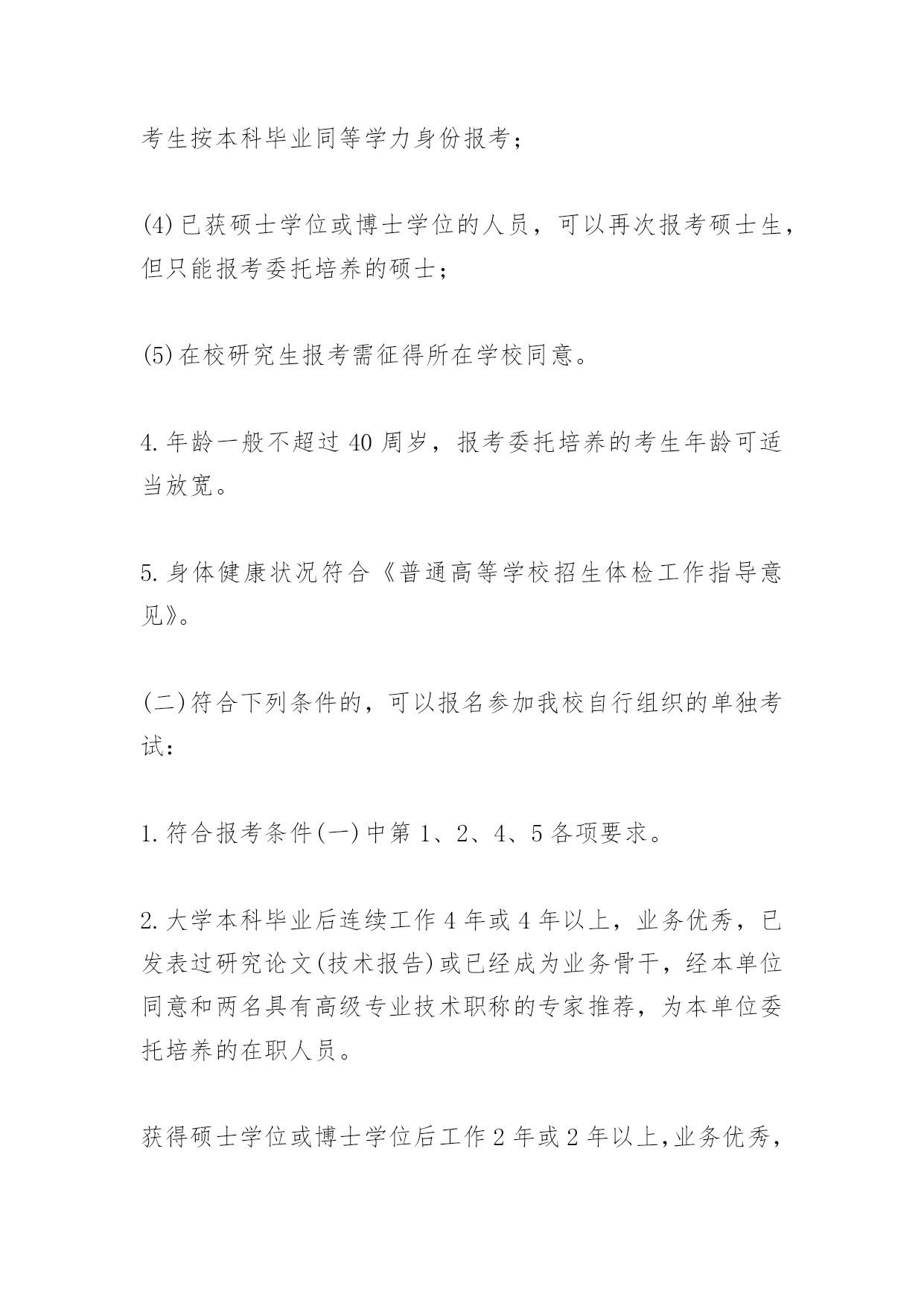 考生按本科毕业同等学力身份报考；

(4)已获硕士学位或博士学位的人员，可以再次报考硕士生，但只能报考委托培养的硕士；

(5)在校研究生报考需征得所在学校同意。

4.年龄一般不超过40周岁，报考委托培养的考生年龄可适当放宽。

5.身体健康状况符合《普通高等学校招生体检工作指导意见》。

(二)符合下列条件的，可以报名参加我校自行组织的单独考试：

1.符合报考条件(一)中第1、2、4、5各项要求。

2.大学本科毕业后连续工作4年或4年以上，业务优秀，已发表过研究论文(技术报告)或已经成为业务骨干，经本单位同意和两名具有高级专业技术职称的专家推荐，为本单位委托培养的在职人员。

获得硕士学位或博士学位后工作2年或2年以上,业务优秀，